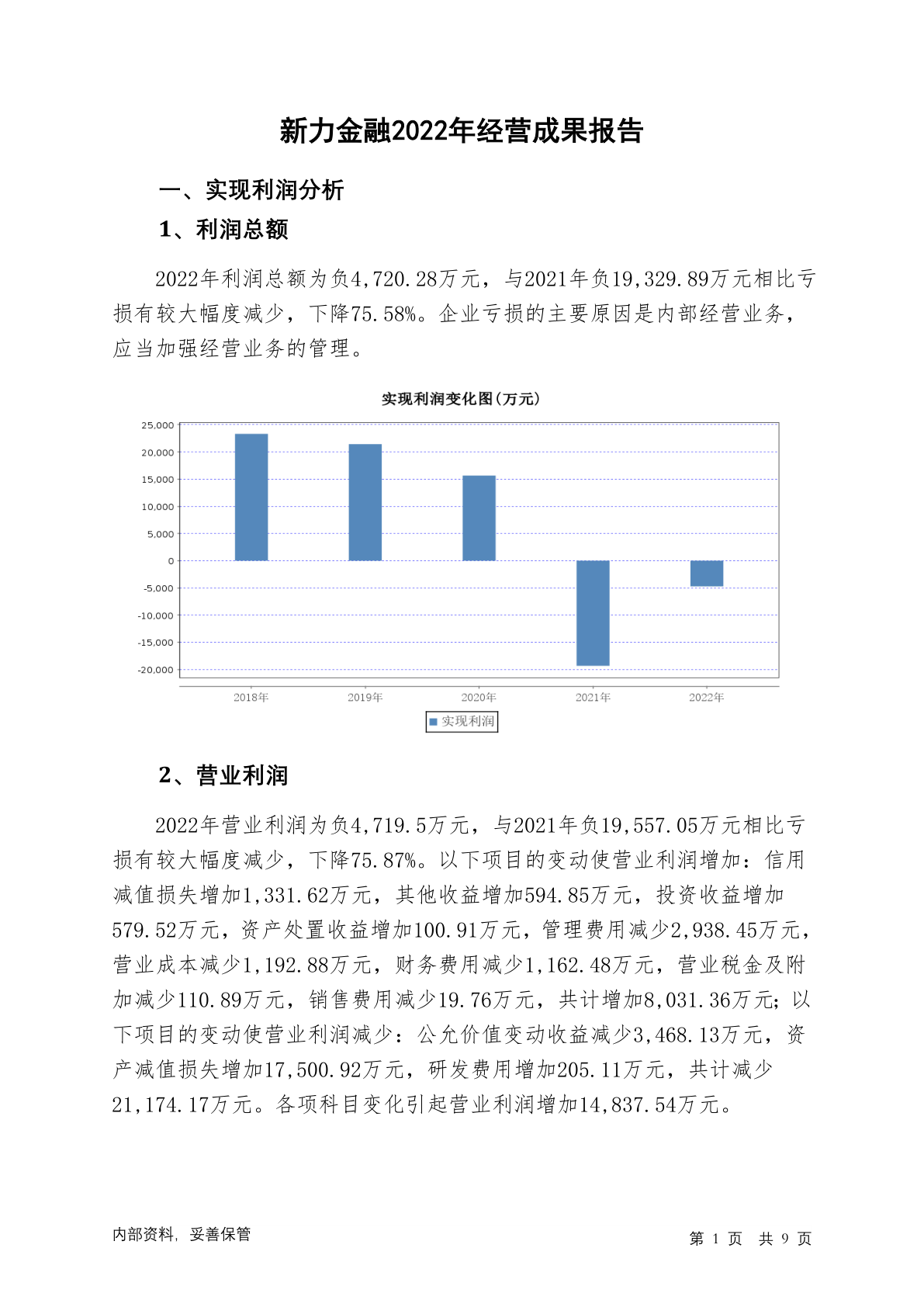 新力金融2022年经营成果报告

一、实现利润分析

1、利润总额

2022年利润总额为负4,720.28万元，与2021年负19,329.89万元相比亏损有较大幅度减少，下降75.58%。企业亏损的主要原因是内部经营业务，应当加强经营业务的管理。

实现利润变化图(万元)

25,000
20,000
15,000
10,000
5,000
0
-5,000
-10,000
-15,000
-20,000

2018年 2019年 2020年 2021年 2022年

实现利润

2、营业利润

2022年营业利润为负4,719.5万元，与2021年负19,557.05万元相比亏损有较大幅度减少，下降75.87%。以下项目的变动使营业利润增加：信用减值损失增加1,331.62万元，其他收益增加594.85万元，投资收益增加579.52万元，资产处置收益增加100.91万元，管理费用减少2,938.45万元，营业成本减少1,192.88万元，财务费用减少1,162.48万元，营业税金及附加减少110.89万元，销售费用减少19.76万元，共计增加8,031.36万元；以下项目的变动使营业利润减少：公允价值变动收益减少3,468.13万元，资产减值损失增加17,500.92万元，研发费用增加205.11万元，共计减少21,174.17万元。各项科目变化引起营业利润增加14,837.54万元。

内部资料，妥善保管

第 1 页 共 9 页